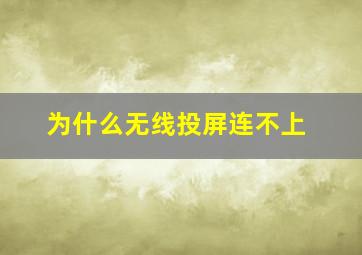 为什么无线投屏连不上